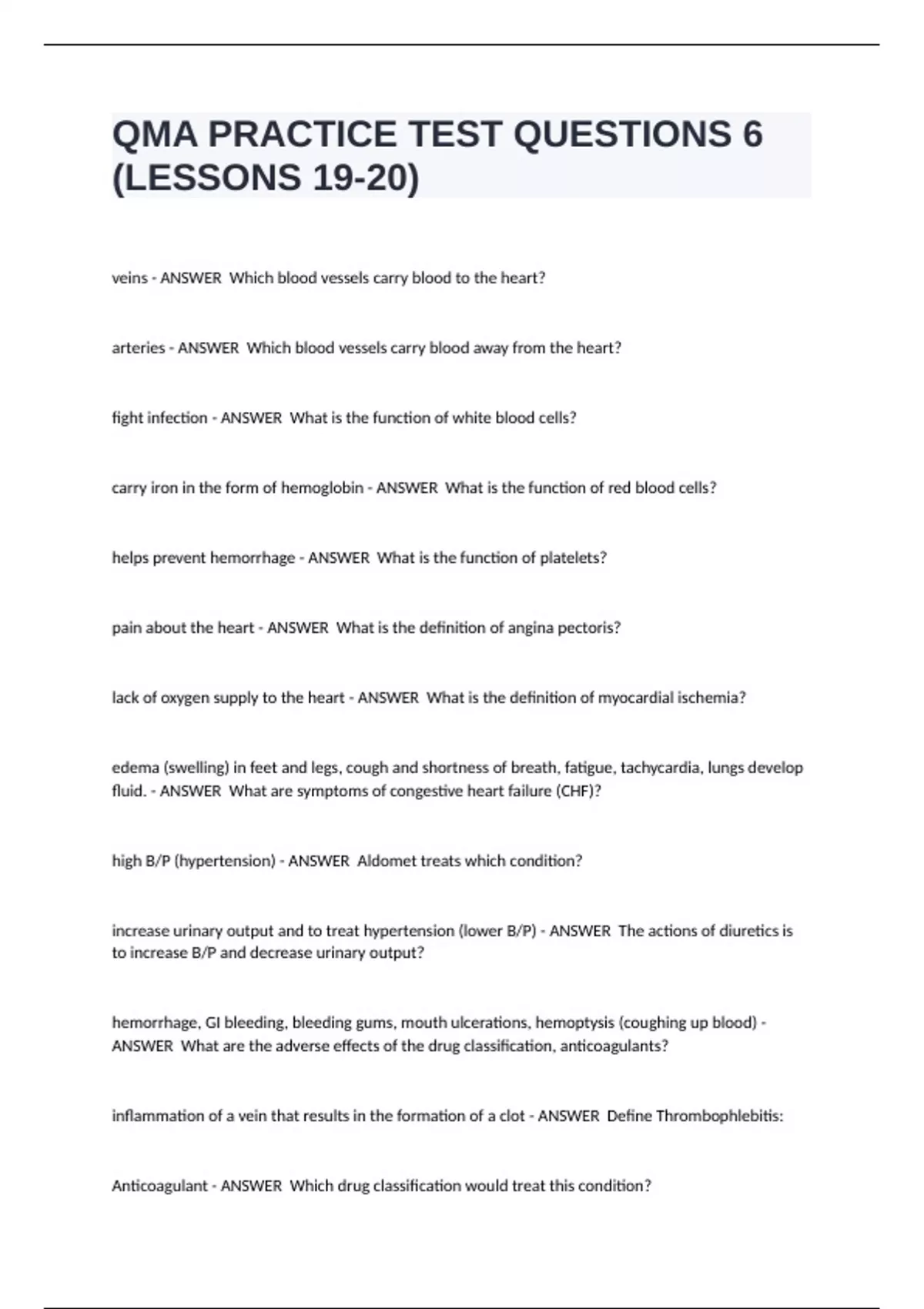 QMA PRACTICE TEST QUESTIONS 6 (LESSONS 19-20)

veins - ANSWER  Which blood vessels carry blood to the heart?

arteries - ANSWER  Which blood vessels carry blood away from the heart?

fight infection - ANSWER  What is the function of white blood cells?

carry iron in the form of hemoglobin - ANSWER  What is the function of red blood cells?

helps prevent hemorrhage - ANSWER  What is the function of platelets?

pain about the heart - ANSWER  What is the definition of angina pectoris?

lack of oxygen supply to the heart - ANSWER  What is the definition of myocardial ischemia?

edema (swelling) in feet and legs, cough and shortness of breath, fatigue, tachycardia, lungs develop fluid. - ANSWER  What are symptoms of congestive heart failure (CHF)?

high B/P (hypertension) - ANSWER  Aldomet treats which condition?

increase urinary output and to treat hypertension (lower B/P) - ANSWER  The actions of diuretics is to increase B/P and decrease urinary output?

hemorrhage, GI bleeding, bleeding gums, mouth ulcerations, hemoptysis (coughing up blood) - ANSWER  What are the adverse effects of the drug classification, anticoagulants?

inflammation of a vein that results in the formation of a clot - ANSWER  Define Thrombophlebitis:

Anticoagulant - ANSWER  Which drug classification would treat this condition?